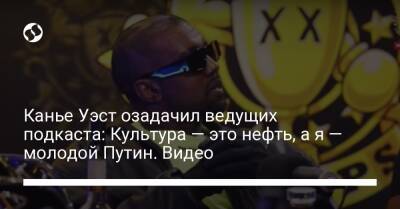 Канье Уэст озадачил ведущих подкаста: Культура — это нефть, а я — молодой Путин. Видео